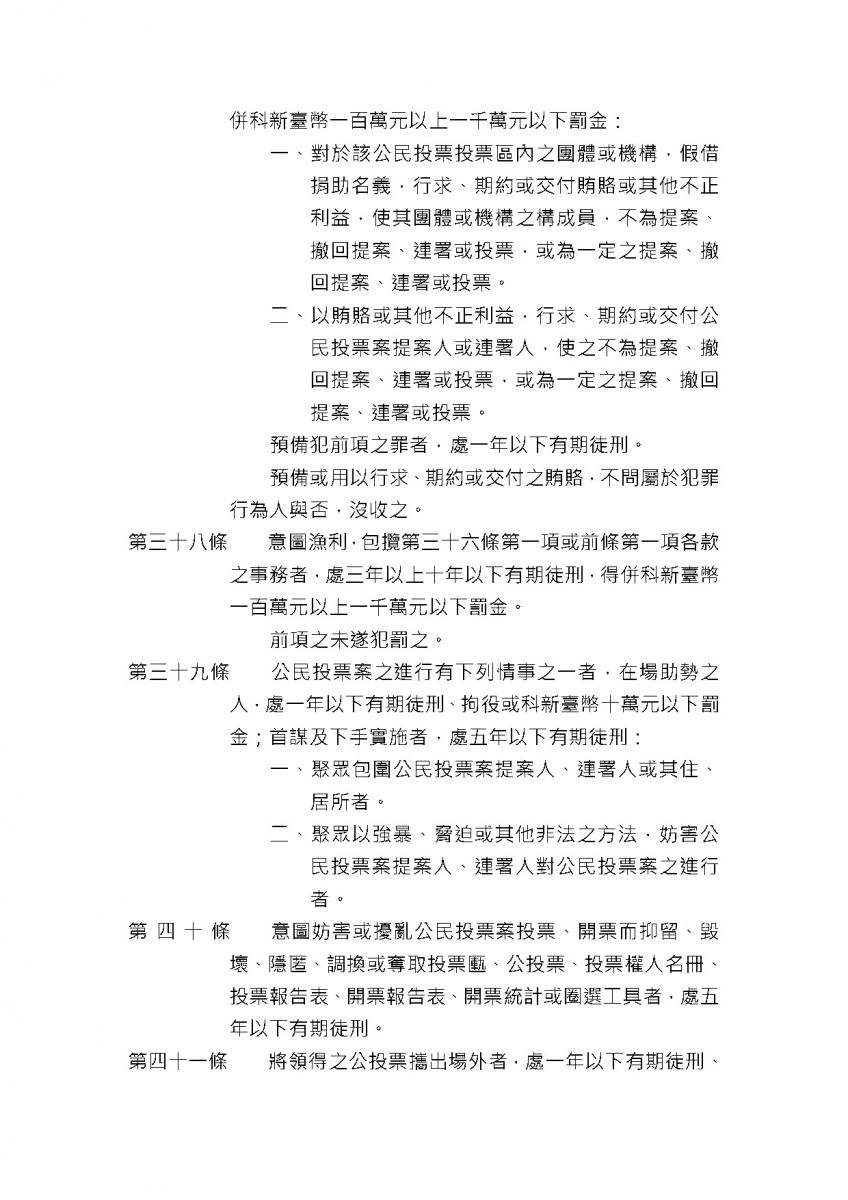 併科新臺幣一百萬元以上一千萬元以下罰金：

一、對於該公民投票投票區內之團體或機構，假借捐助名義，行求、期約或交付賄賂或其他不正利益，使其團體或機構之構成員，不為提案、撤回提案、連署或投票，或為一定之提案、撤回提案、連署或投票。

二、以賄賂或其他不正利益，行求、期約或交付公民投票案提案人或連署人，使之不為提案、撤回提案、連署或投票，或為一定之提案、撤回提案、連署或投票。

預備犯前項之罪者，處一年以下有期徒刑。

預備或用以行求、期約或交付之賄賂，不問屬於犯罪行為人與否，沒收之。

第三十八條　意圖漁利，包攬第三十六條第一項或前條第一項各款之事務者，處三年以上十年以下有期徒刑，得併科新臺幣一百萬元以上一千萬元以下罰金。

前項之未遂犯罰之。

第三十九條　公民投票案之進行有下列情事之一者，在場助勢之人，處一年以下有期徒刑、拘役或科新臺幣十萬元以下罰金；首謀及下手實施者，處五年以下有期徒刑：

一、聚眾包圍公民投票案提案人、連署人或其住、居所者。

二、聚眾以強暴、脅迫或其他非法之方法，妨害公民投票案提案人、連署人對公民投票案之進行者。

第 四 十 條　意圖妨害或擾亂公民投票案投票、開票而抑留、毀壞、隱匿、調換或奪取投票匭、公投票、投票權人名冊、投票報告表、開票報告表、開票統計或圈選工具者，處五年以下有期徒刑。

第四十一條　將領得之公投票攜出場外者，處一年以下有期徒刑、